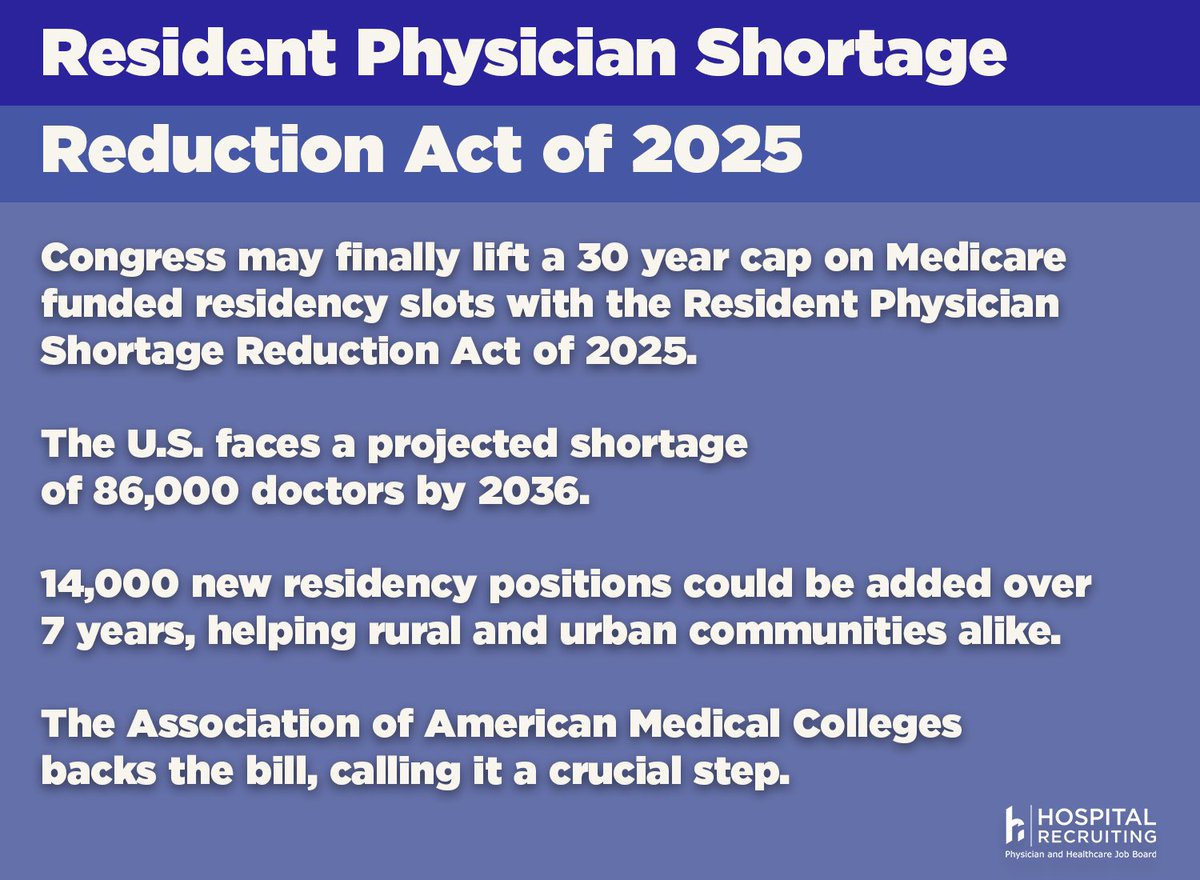 Resident Physician Shortage

Reduction Act of 2025

Congress may finally lift a 30 year cap on Medicare funded residency slots with the Resident Physician Shortage Reduction Act of 2025.

The U.S. faces a projected shortage of 86,000 doctors by 2036.

14,000 new residency positions could be added over 7 years, helping rural and urban communities alike.

The Association of American Medical Colleges backs the bill, calling it a crucial step.

HOSPITAL RECRUITING
Physician and Healthcare Job Board